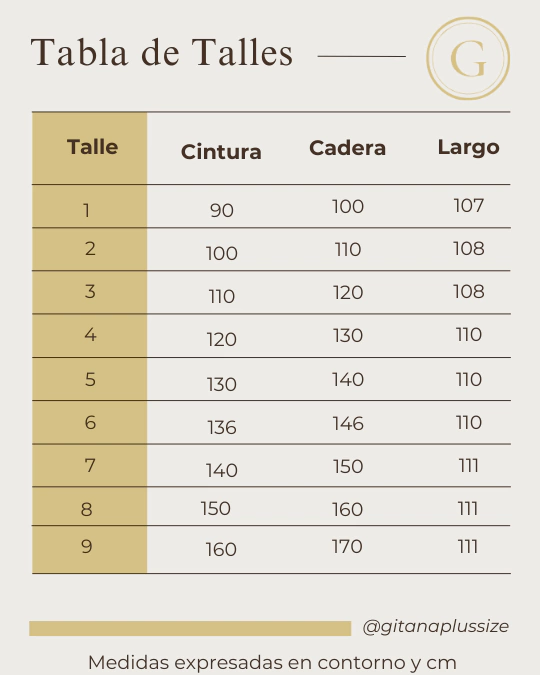 Tabla de Talles

G

| Talle | Cintura | Cadera | Largo |
|---|---|---|---|
| 1 | 90 | 100 | 107 |
| 2 | 100 | 110 | 108 |
| 3 | 110 | 120 | 108 |
| 4 | 120 | 130 | 110 |
| 5 | 130 | 140 | 110 |
| 6 | 136 | 146 | 110 |
| 7 | 140 | 150 | 111 |
| 8 | 150 | 160 | 111 |
| 9 | 160 | 170 | 111 |

@gitanaplussize

Medidas expresadas en contorno y cm